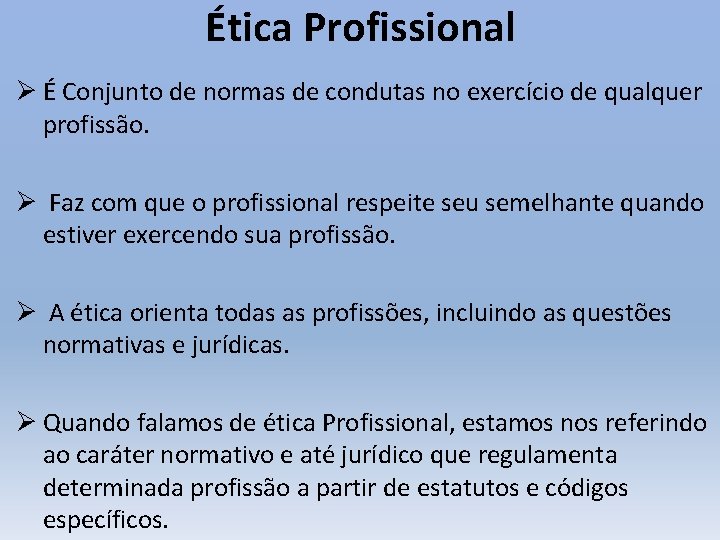 Ética Profissional

➢ É Conjunto de normas de condutas no exercício de qualquer profissão.

➢ Faz com que o profissional respeite seu semelhante quando estiver exercendo sua profissão.

➢ A ética orienta todas as profissões, incluindo as questões normativas e jurídicas.

➢ Quando falamos de ética Profissional, estamos nos referindo ao caráter normativo e até jurídico que regulamenta determinada profissão a partir de estatutos e códigos específicos.